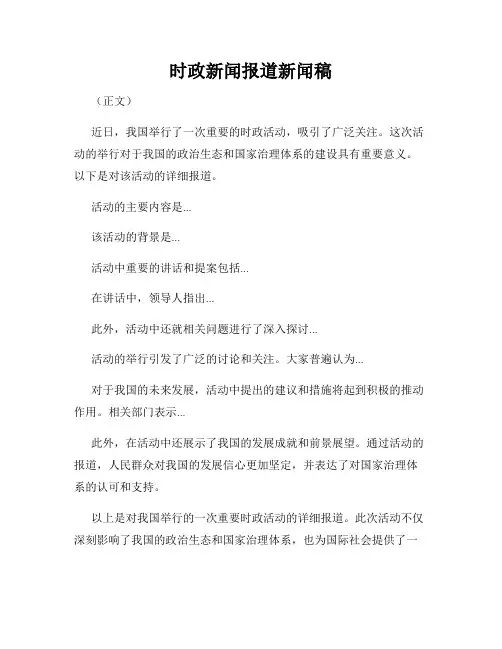 时政新闻报道新闻稿

（正文）

近日，我国举行了一次重要的时政活动，吸引了广泛关注。这次活动的举行对于我国的政治生态和国家治理体系的建设具有重要意义。以下是对该活动的详细报道。

活动的主要内容是...

该活动的背景是...

活动中重要的讲话和提案包括...

在讲话中，领导人指出...

此外，活动中还就相关问题进行了深入探讨...

活动的举行引发了广泛的讨论和关注。大家普遍认为...

对于我国的未来发展，活动中提出的建议和措施将起到积极的推动作用。相关部门表示...

此外，在活动中还展示了我国的发展成就和前景展望。通过活动的报道，人民群众对我国的发展信心更加坚定，并表达了对国家治理体系的认可和支持。

以上是对我国举行的一次重要时政活动的详细报道。此次活动不仅深刻影响了我国的政治生态和国家治理体系，也为国际社会提供了一